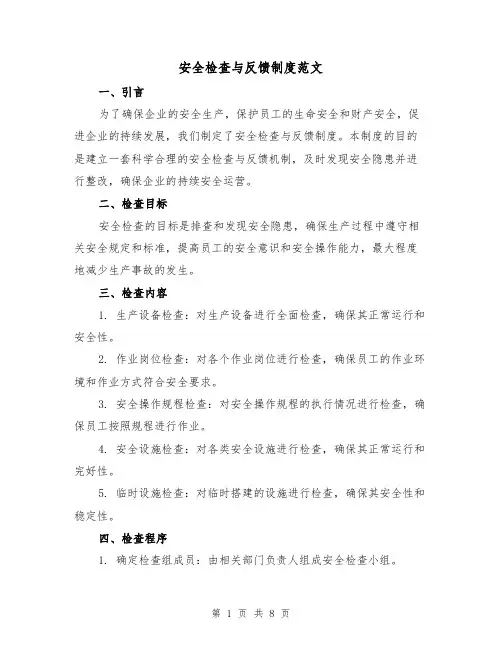 安全检查与反馈制度范文

一、引言

为了确保企业的安全生产，保护员工的生命安全和财产安全，促进企业的持续发展，我们制定了安全检查与反馈制度。本制度的目的是建立一套科学合理的安全检查与反馈机制，及时发现安全隐患并进行整改，确保企业的持续安全运营。

二、检查目标

安全检查的目标是排查和发现安全隐患，确保生产过程中遵守相关安全规定和标准，提高员工的安全意识和安全操作能力，最大程度地减少生产事故的发生。

三、检查内容

1. 生产设备检查：对生产设备进行全面检查，确保其正常运行和安全性。

2. 作业岗位检查：对各个作业岗位进行检查，确保员工的作业环境和作业方式符合安全要求。

3. 安全操作规程检查：对安全操作规程的执行情况进行检查，确保员工按照规程进行作业。

4. 安全设施检查：对各类安全设施进行检查，确保其正常运行和完好性。

5. 临时设施检查：对临时搭建的设施进行检查，确保其安全性和稳定性。

四、检查程序

1. 确定检查组成员：由相关部门负责人组成安全检查小组。

第 1 页 共 8 页